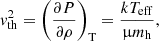 $v_{\mathrm{th}}^2 = \left(\frac{\partial P}{\partial \rho}\right)_{\mathrm{T}} = \frac{kT_{\mathrm{eff}}}{\mu m_{\mathrm{h}}},$